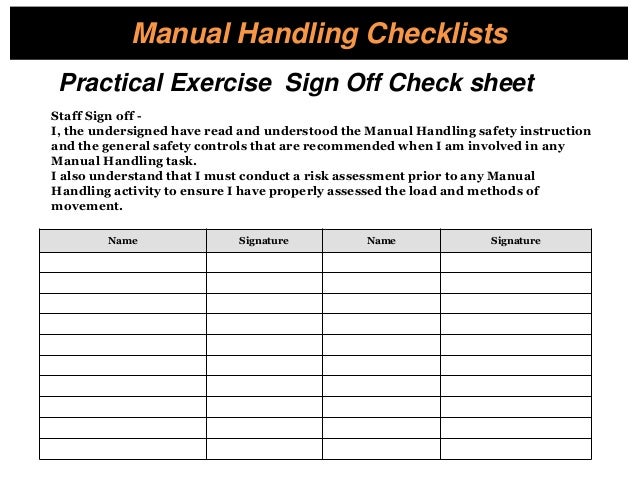 Manual Handling Checklists

Practical Exercise  Sign Off Check sheet

Staff Sign off -
I, the undersigned have read and understood the Manual Handling safety instruction and the general safety controls that are recommended when I am involved in any Manual Handling task.
I also understand that I must conduct a risk assessment prior to any Manual Handling activity to ensure I have properly assessed the load and methods of movement.

| Name | Signature | Name | Signature |
|---|---|---|---|
| | | | |
| | | | |
| | | | |
| | | | |
| | | | |
| | | | |
| | | | |
| | | | |
| | | | |
| | | | |